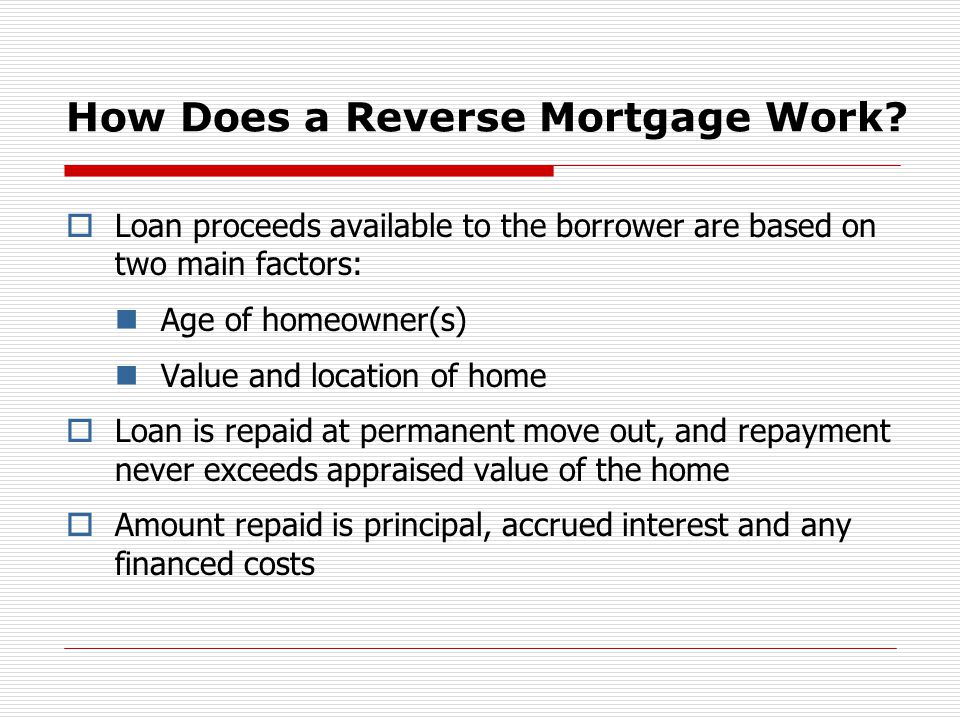 How Does a Reverse Mortgage Work?

Loan proceeds available to the borrower are based on two main factors:

Age of homeowner(s)

Value and location of home

Loan is repaid at permanent move out, and repayment never exceeds appraised value of the home

Amount repaid is principal, accrued interest and any financed costs